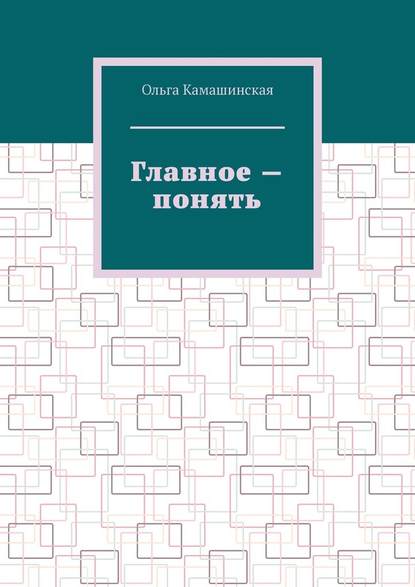 Ольга Камашинская

Главное — понять